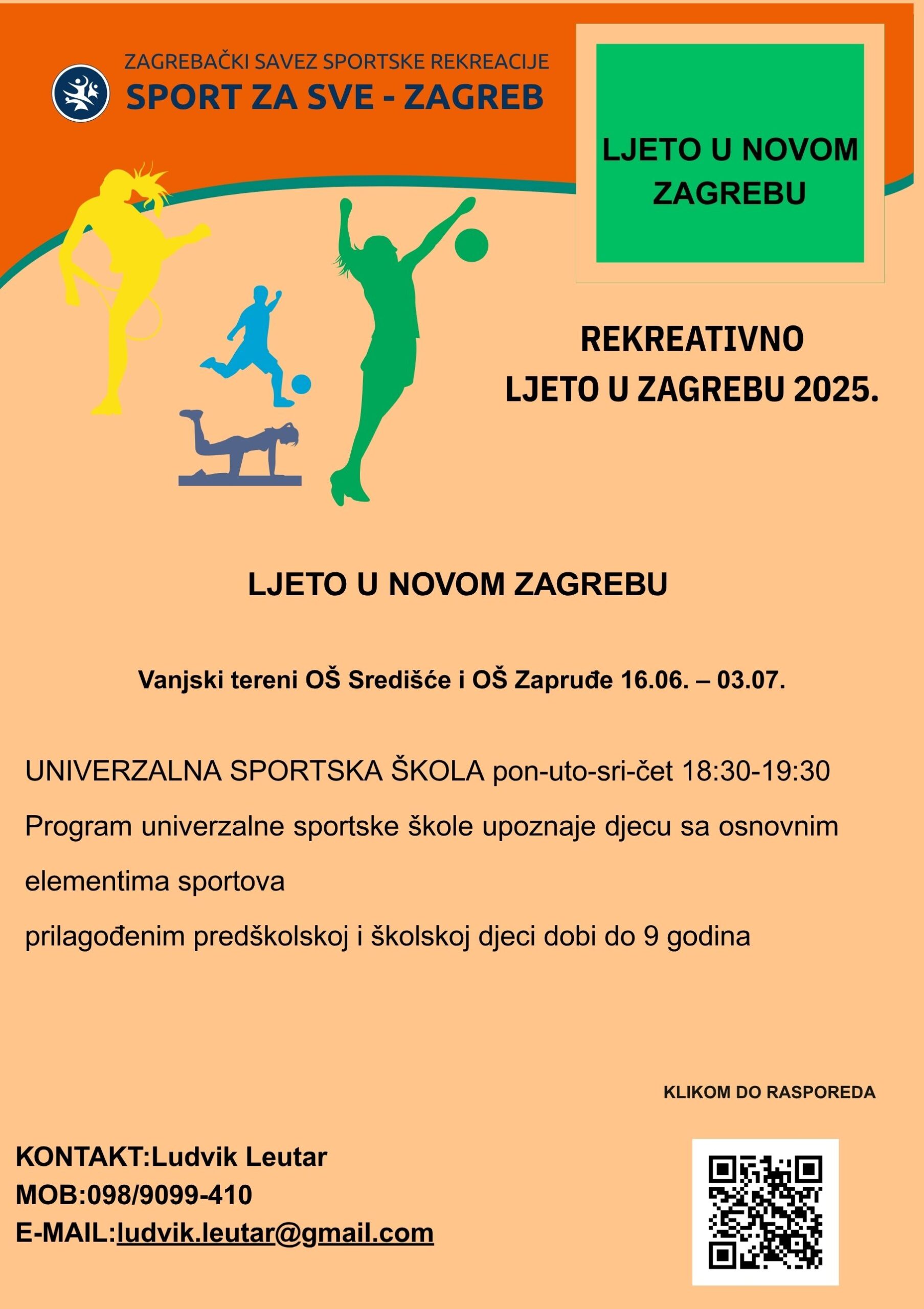 ZAGREBAČKI SAVEZ SPORTSKE REKREACIJE
SPORT ZA SVE - ZAGREB

LJETO U NOVOM ZAGREBU

REKREATIVNO
LJETO U ZAGREBU 2025.

LJETO U NOVOM ZAGREBU

Vanjski tereni OŠ Središće i OŠ Zapruđe 16.06. – 03.07.

UNIVERZALNA SPORTSKA ŠKOLA pon-uto-sri-čet 18:30-19:30
Program univerzalne sportske škole upoznaje djecu sa osnovnim elementima sportova
prilagođenim predškolskoj i školskoj djeci dobi do 9 godina

KLIKOM DO RASPOREDA

KONTAKT:Ludvik Leutar
MOB:098/9099-410
E-MAIL:ludvik.leutar@gmail.com